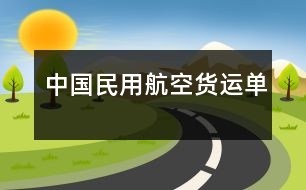 中国民用航空货运单